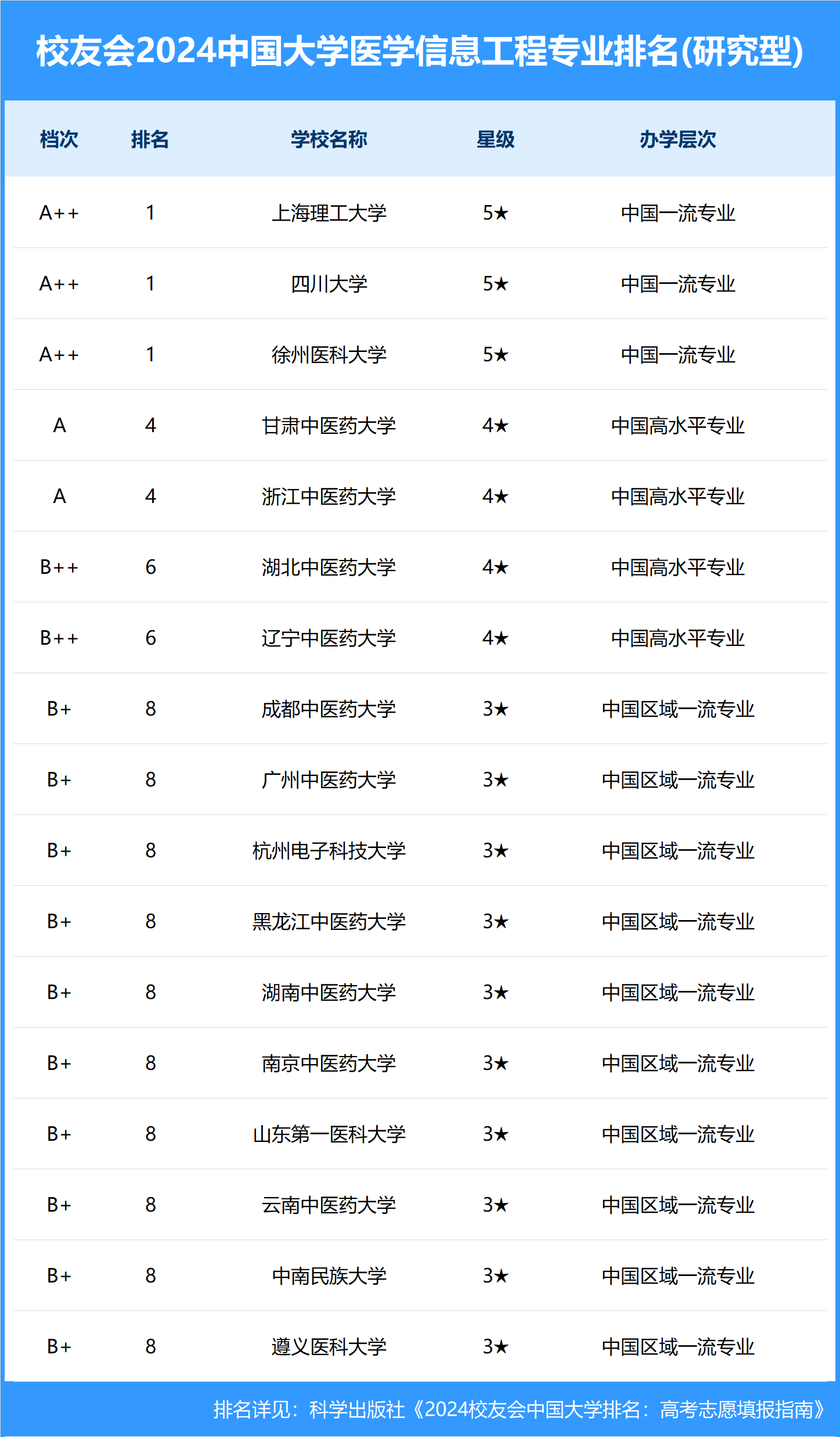 校友会2024中国大学医学信息工程专业排名(研究型)

| 档次 | 排名 | 学校名称 | 星级 | 办学层次 |
|---|---|---|---|---|
| A++ | 1 | 上海理工大学 | 5★ | 中国一流专业 |
| A++ | 1 | 四川大学 | 5★ | 中国一流专业 |
| A++ | 1 | 徐州医科大学 | 5★ | 中国一流专业 |
| A | 4 | 甘肃中医药大学 | 4★ | 中国高水平专业 |
| A | 4 | 浙江中医药大学 | 4★ | 中国高水平专业 |
| B++ | 6 | 湖北中医药大学 | 4★ | 中国高水平专业 |
| B++ | 6 | 辽宁中医药大学 | 4★ | 中国高水平专业 |
| B+ | 8 | 成都中医药大学 | 3★ | 中国区域一流专业 |
| B+ | 8 | 广州中医药大学 | 3★ | 中国区域一流专业 |
| B+ | 8 | 杭州电子科技大学 | 3★ | 中国区域一流专业 |
| B+ | 8 | 黑龙江中医药大学 | 3★ | 中国区域一流专业 |
| B+ | 8 | 湖南中医药大学 | 3★ | 中国区域一流专业 |
| B+ | 8 | 南京中医药大学 | 3★ | 中国区域一流专业 |
| B+ | 8 | 山东第一医科大学 | 3★ | 中国区域一流专业 |
| B+ | 8 | 云南中医药大学 | 3★ | 中国区域一流专业 |
| B+ | 8 | 中南民族大学 | 3★ | 中国区域一流专业 |
| B+ | 8 | 遵义医科大学 | 3★ | 中国区域一流专业 |

排名详见：科学出版社《2024校友会中国大学排名：高考志愿填报指南》